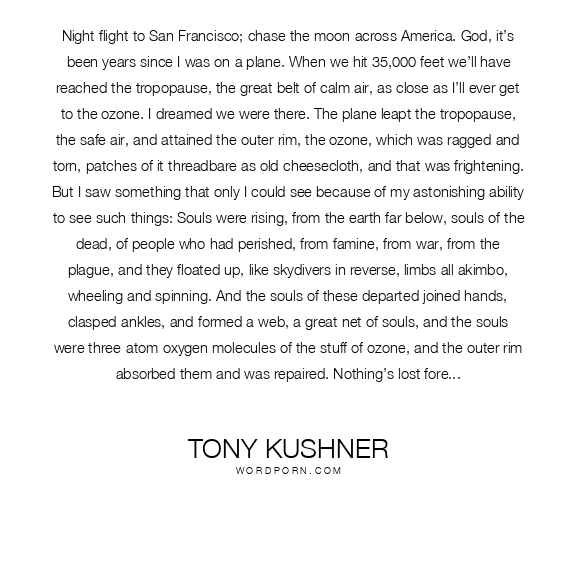 Night flight to San Francisco; chase the moon across America. God, it's been years since I was on a plane. When we hit 35,000 feet we'll have reached the tropopause, the great belt of calm air, as close as I'll ever get to the ozone. I dreamed we were there. The plane leapt the tropopause, the safe air, and attained the outer rim, the ozone, which was ragged and torn, patches of it threadbare as old cheesecloth, and that was frightening. But I saw something that only I could see because of my astonishing ability to see such things: Souls were rising, from the earth far below, souls of the dead, of people who had perished, from famine, from war, from the plague, and they floated up, like skydivers in reverse, limbs all akimbo, wheeling and spinning. And the souls of these departed joined hands, clasped ankles, and formed a web, a great net of souls, and the souls were three atom oxygen molecules of the stuff of ozone, and the outer rim absorbed them and was repaired. Nothing's lost fore...

TONY KUSHNER
WORDPORN.COM